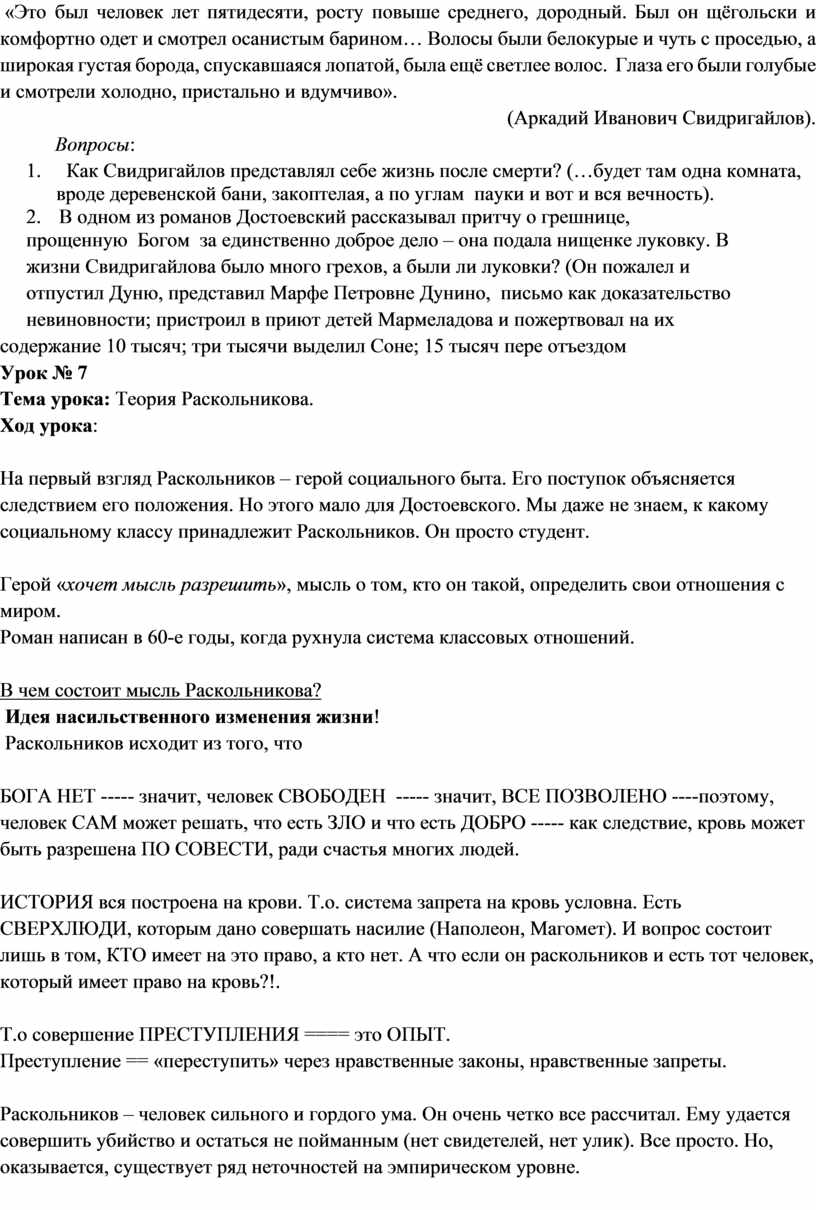 «Это был человек лет пятидесяти, росту повыше среднего, дородный. Был он щёгольски и комфортно одет и смотрел осанистым барином… Волосы были белокурые и чуть с проседью, а широкая густая борода, спускавшаяся лопатой, была ещё светлее волос. Глаза его были голубые и смотрели холодно, пристально и вдумчиво».

(Аркадий Иванович Свидригайлов).

Вопросы:

1. Как Свидригайлов представлял себе жизнь после смерти? (…будет там одна комната, вроде деревенской бани, закоптелая, а по углам пауки и вот и вся вечность).

2. В одном из романов Достоевский рассказывал притчу о грешнице, прощенную Богом за единственно доброе дело – она подала нищенке луковку. В жизни Свидригайлова было много грехов, а были ли луковки? (Он пожалел и отпустил Дуню, представил Марфе Петровне Дунино, письмо как доказательство невиновности; пристроил в приют детей Мармеладова и пожертвовал на их содержание 10 тысяч; три тысячи выделил Соне; 15 тысяч пере отъездом

Урок № 7

Тема урока: Теория Раскольникова.

Ход урока:

На первый взгляд Раскольников – герой социального быта. Его поступок объясняется следствием его положения. Но этого мало для Достоевского. Мы даже не знаем, к какому социальному классу принадлежит Раскольников. Он просто студент.

Герой «хочет мысль разрешить», мысль о том, кто он такой, определить свои отношения с миром.
Роман написан в 60-е годы, когда рухнула система классовых отношений.

В чем состоит мысль Раскольникова?
Идея насильственного изменения жизни!
Раскольников исходит из того, что

БОГА НЕТ ----- значит, человек СВОБОДЕН ----- значит, ВСЕ ПОЗВОЛЕНО ----поэтому, человек САМ может решать, что есть ЗЛО и что есть ДОБРО ----- как следствие, кровь может быть разрешена ПО СОВЕСТИ, ради счастья многих людей.

ИСТОРИЯ вся построена на крови. Т.о. система запрета на кровь условна. Есть СВЕРХЛЮДИ, которым дано совершать насилие (Наполеон, Магомет). И вопрос состоит лишь в том, КТО имеет на это право, а кто нет. А что если он раскольников и есть тот человек, который имеет право на кровь?!.

Т.о совершение ПРЕСТУПЛЕНИЯ ==== это ОПЫТ.
Преступление == «переступить» через нравственные законы, нравственные запреты.

Раскольников – человек сильного и гордого ума. Он очень четко все рассчитал. Ему удается совершить убийство и остаться не пойманным (нет свидетелей, нет улик). Все просто. Но, оказывается, существует ряд неточностей на эмпирическом уровне.